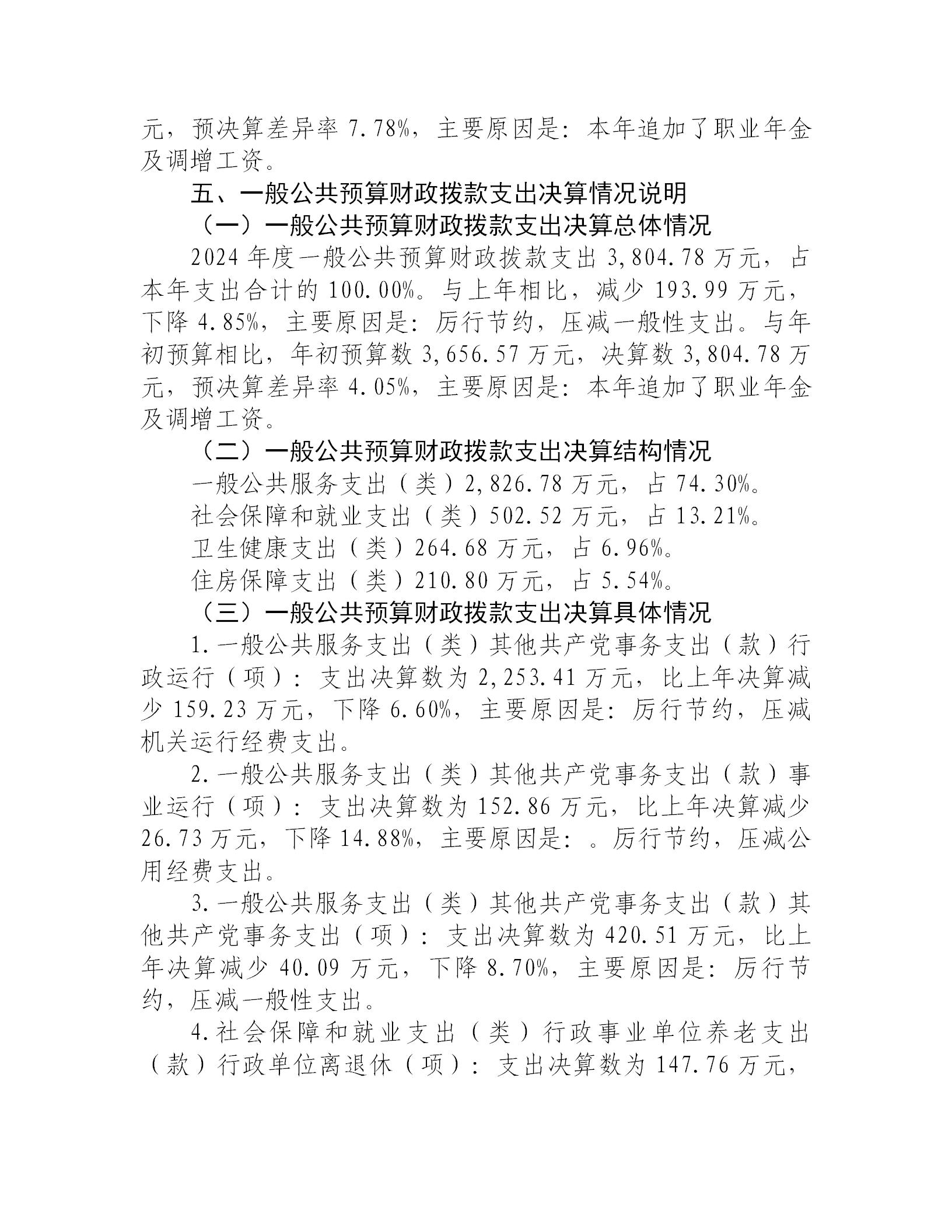 元，预决算差异率7.78%，主要原因是：本年追加了职业年金及调增工资。

五、一般公共预算财政拨款支出决算情况说明

（一）一般公共预算财政拨款支出决算总体情况

2024年度一般公共预算财政拨款支出3,804.78万元，占本年支出合计的100.00%。与上年相比，减少193.99万元，下降4.85%，主要原因是：厉行节约，压减一般性支出。与年初预算相比，年初预算数3,656.57万元，决算数3,804.78万元，预决算差异率4.05%，主要原因是：本年追加了职业年金及调增工资。

（二）一般公共预算财政拨款支出决算结构情况

一般公共服务支出（类）2,826.78万元，占74.30%。

社会保障和就业支出（类）502.52万元，占13.21%。

卫生健康支出（类）264.68万元，占6.96%。

住房保障支出（类）210.80万元，占5.54%。

（三）一般公共预算财政拨款支出决算具体情况

1.一般公共服务支出（类）其他共产党事务支出（款）行政运行（项）：支出决算数为2,253.41万元，比上年决算减少159.23万元，下降6.60%，主要原因是：厉行节约，压减机关运行经费支出。

2.一般公共服务支出（类）其他共产党事务支出（款）事业运行（项）：支出决算数为152.86万元，比上年决算减少26.73万元，下降14.88%，主要原因是：。厉行节约，压减公用经费支出。

3.一般公共服务支出（类）其他共产党事务支出（款）其他共产党事务支出（项）：支出决算数为420.51万元，比上年决算减少40.09万元，下降8.70%，主要原因是：厉行节约，压减一般性支出。

4.社会保障和就业支出（类）行政事业单位养老支出（款）行政单位离退休（项）：支出决算数为147.76万元，